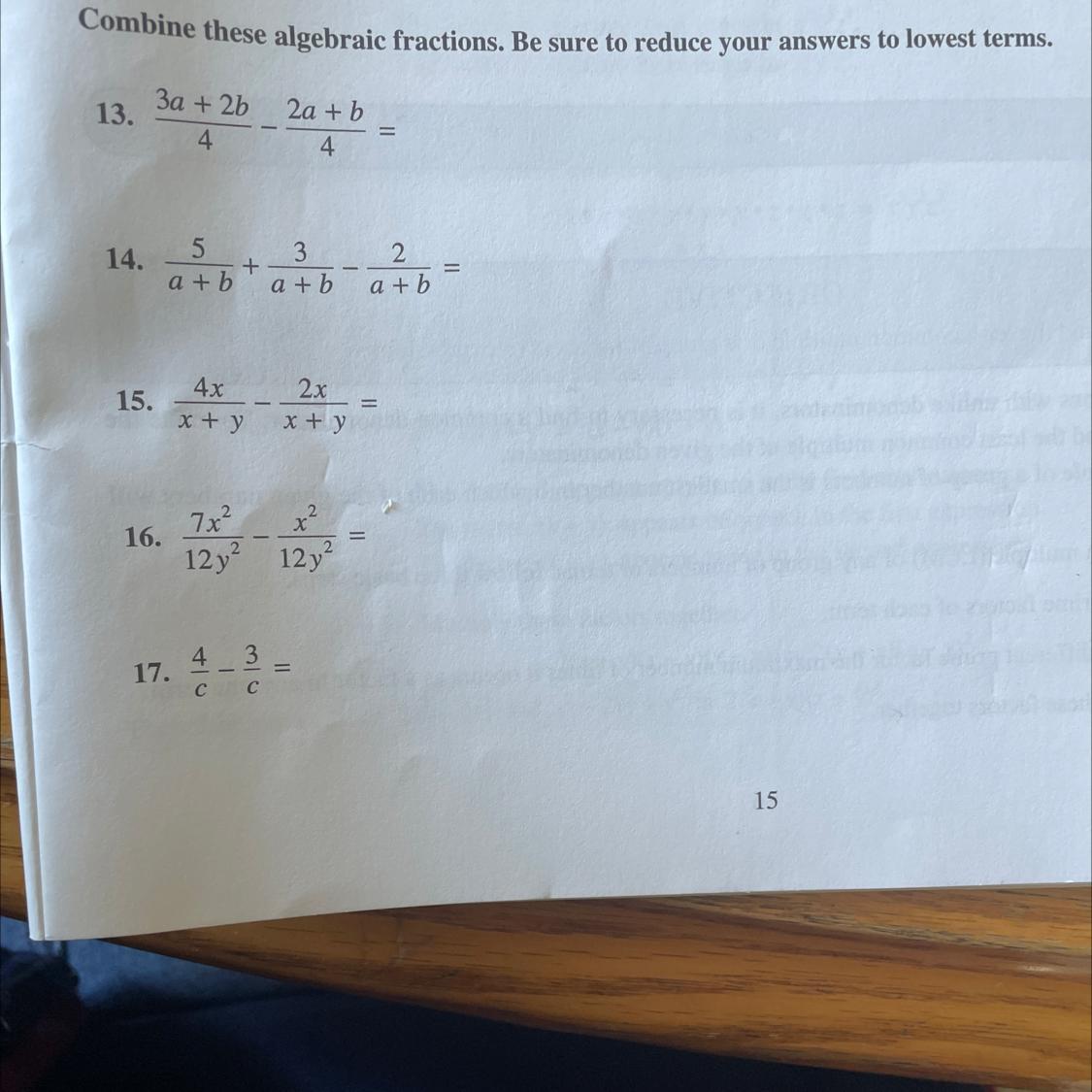 Combine these algebraic fractions. Be sure to reduce your answers to lowest terms.

13. $\frac{3a + 2b}{4} - \frac{2a + b}{4} =$

14. $\frac{5}{a + b} + \frac{3}{a + b} - \frac{2}{a + b} =$

15. $\frac{4x}{x + y} - \frac{2x}{x + y} =$

16. $\frac{7x^2}{12y^2} - \frac{x^2}{12y^2} =$

17. $\frac{4}{c} - \frac{3}{c} =$

15